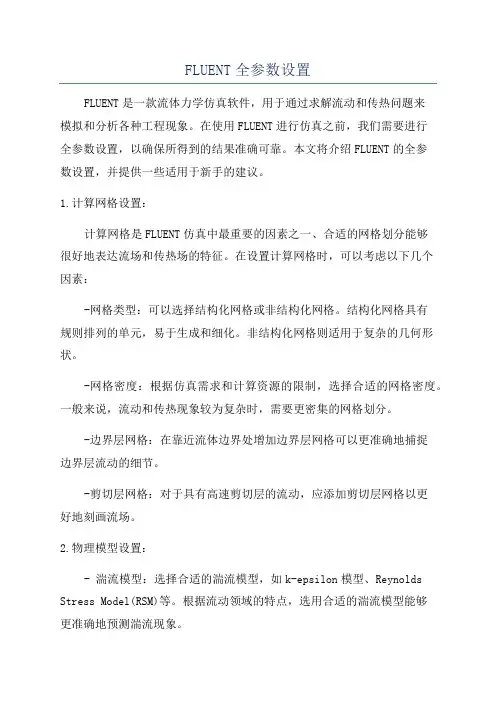 FLUENT 全参数设置

FLUENT 是一款流体力学仿真软件，用于通过求解流动和传热问题来模拟和分析各种工程现象。在使用 FLUENT 进行仿真之前，我们需要进行全参数设置，以确保所得到的结果准确可靠。本文将介绍 FLUENT 的全参数设置，并提供一些适用于新手的建议。

1.计算网格设置：

计算网格是 FLUENT 仿真中最重要的因素之一、合适的网格划分能够很好地表达流场和传热场的特征。在设置计算网格时，可以考虑以下几个因素：

-网格类型：可以选择结构化网格或非结构化网格。结构化网格具有规则排列的单元，易于生成和细化。非结构化网格则适用于复杂的几何形状。

-网格密度：根据仿真需求和计算资源的限制，选择合适的网格密度。一般来说，流动和传热现象较为复杂时，需要更密集的网格划分。

-边界层网格：在靠近流体边界处增加边界层网格可以更准确地捕捉边界层流动的细节。

-剪切层网格：对于具有高速剪切层的流动，应添加剪切层网格以更好地刻画流场。

2.物理模型设置：

- 湍流模型：选择合适的湍流模型，如 k-epsilon 模型、Reynolds Stress Model(RSM)等。根据流动领域的特点，选用合适的湍流模型能够更准确地预测湍流现象。